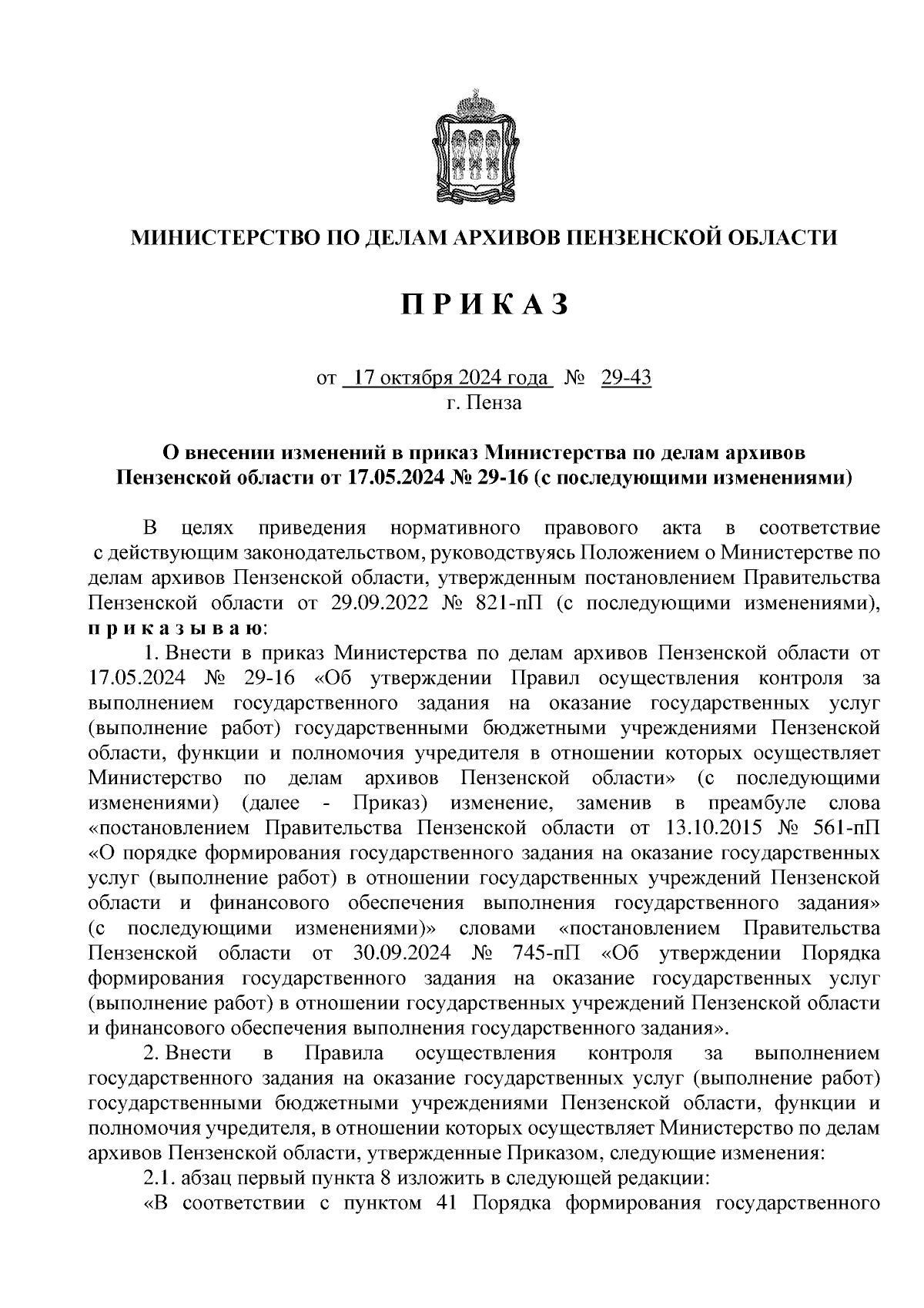 МИНИСТЕРСТВО ПО ДЕЛАМ АРХИВОВ ПЕНЗЕНСКОЙ ОБЛАСТИ

П Р И К А З

от 17 октября 2024 года № 29-43
г. Пенза

О внесении изменений в приказ Министерства по делам архивов Пензенской области от 17.05.2024 № 29-16 (с последующими изменениями)

В целях приведения нормативного правового акта в соответствие с действующим законодательством, руководствуясь Положением о Министерстве по делам архивов Пензенской области, утвержденным постановлением Правительства Пензенской области от 29.09.2022 № 821-пП (с последующими изменениями), п р и к а з ы в а ю:

1. Внести в приказ Министерства по делам архивов Пензенской области от 17.05.2024 № 29-16 «Об утверждении Правил осуществления контроля за выполнением государственного задания на оказание государственных услуг (выполнение работ) государственными бюджетными учреждениями Пензенской области, функции и полномочия учредителя в отношении которых осуществляет Министерство по делам архивов Пензенской области» (с последующими изменениями) (далее - Приказ) изменение, заменив в преамбуле слова «постановлением Правительства Пензенской области от 13.10.2015 № 561-пП «О порядке формирования государственного задания на оказание государственных услуг (выполнение работ) в отношении государственных учреждений Пензенской области и финансового обеспечения выполнения государственного задания» (с последующими изменениями)» словами «постановлением Правительства Пензенской области от 30.09.2024 № 745-пП «Об утверждении Порядка формирования государственного задания на оказание государственных услуг (выполнение работ) в отношении государственных учреждений Пензенской области и финансового обеспечения выполнения государственного задания».

2. Внести в Правила осуществления контроля за выполнением государственного задания на оказание государственных услуг (выполнение работ) государственными бюджетными учреждениями Пензенской области, функции и полномочия учредителя, в отношении которых осуществляет Министерство по делам архивов Пензенской области, утвержденные Приказом, следующие изменения:

2.1. абзац первый пункта 8 изложить в следующей редакции:

«В соответствии с пунктом 41 Порядка формирования государственного